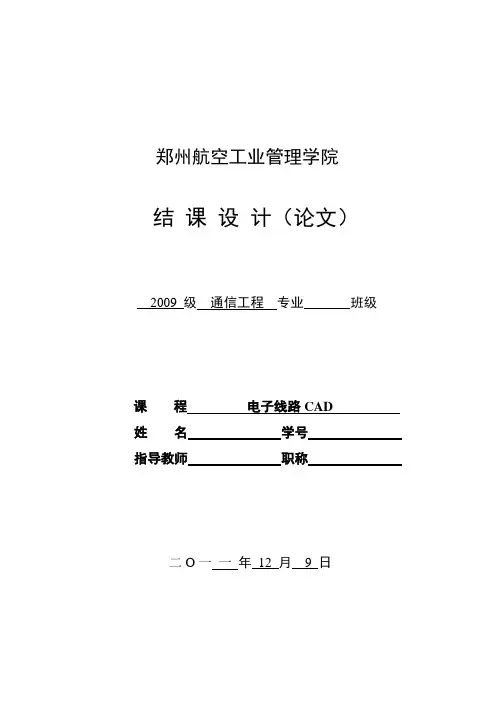 郑州航空工业管理学院

结 课 设 计（论文）

2009 级 通信工程 专业 班级

课 程 电子线路 CAD

姓 名 学号

指导教师 职称

二 O 一 一 年 12 月 9 日